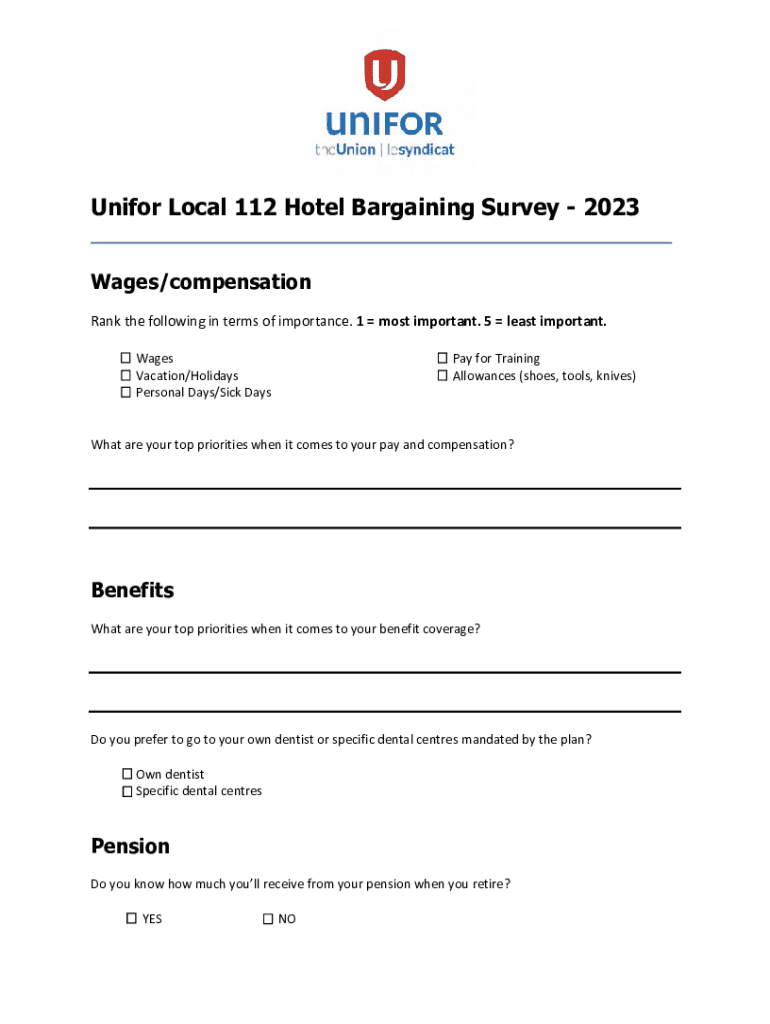 UNIFOR
theUnion | lesyndicat

Unifor Local 112 Hotel Bargaining Survey - 2023

Wages/compensation

Rank the following in terms of importance. 1 = most important. 5 = least important.

☐ Wages
☐ Vacation/Holidays
☐ Personal Days/Sick Days

☐ Pay for Training
☐ Allowances (shoes, tools, knives)

What are your top priorities when it comes to your pay and compensation?

Benefits

What are your top priorities when it comes to your benefit coverage?

Do you prefer to go to your own dentist or specific dental centres mandated by the plan?

☐ Own dentist
☐ Specific dental centres

Pension

Do you know how much you'll receive from your pension when you retire?

☐ YES ☐ NO